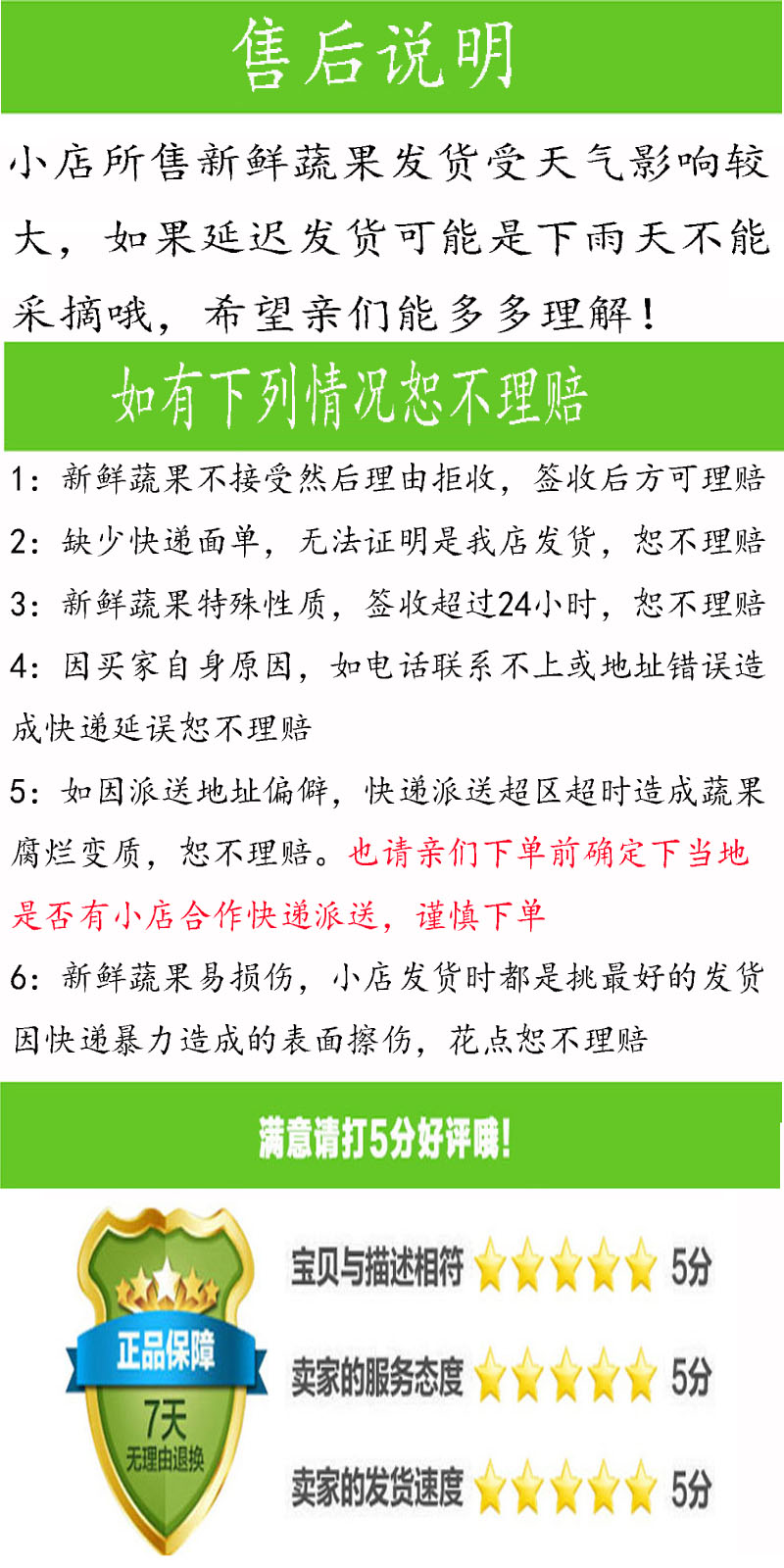 售后说明

小店所售新鲜蔬果发货受天气影响较大，如果延迟发货可能是下雨天不能采摘哦，希望亲们能多多理解！

如有下列情况恕不理赔

1：新鲜蔬果不接受然后理由拒收，签收后方可理赔

2：缺少快递面单，无法证明是我店发货，恕不理赔

3：新鲜蔬果特殊性质，签收超过24小时，恕不理赔

4：因买家自身原因，如电话联系不上或地址错误造成快递延误恕不理赔

5：如因派送地址偏僻，快递派送超区超时造成蔬果腐烂变质，恕不理赔。也请亲们下单前确定下当地是否有小店合作快递派送，谨慎下单

6：新鲜蔬果易损伤，小店发货时都是挑最好的发货因快递暴力造成的表面擦伤，花点恕不理赔

满意请打5分好评哦！

正品保障
7天
无理由退换

宝贝与描述相符 5分

卖家的服务态度 5分

卖家的发货速度 5分